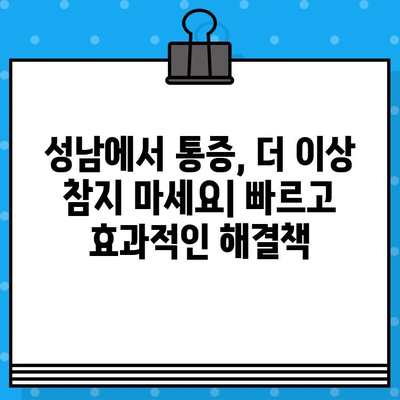 성남에서 통증, 더 이상 참지 마세요| 빠르고 효과적인 해결책